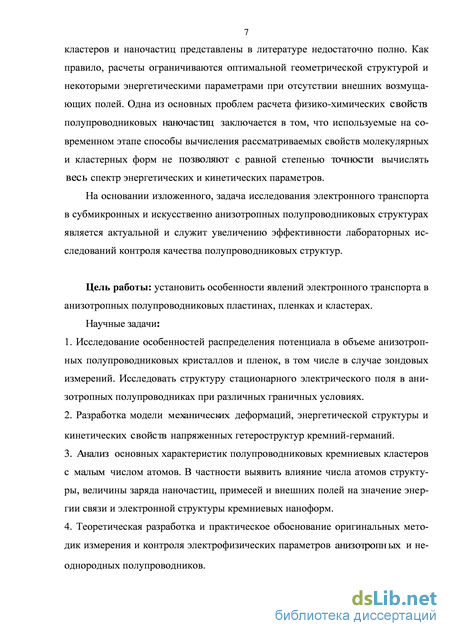 7

кластеров и наночастиц представлены в литературе недостаточно полно. Как правило, расчеты ограничиваются оптимальной геометрической структурой и некоторыми энергетическими параметрами при отсутствии внешних возмущающих полей. Одна из основных проблем расчета физико-химических свойств полупроводниковых наночастиц заключается в том, что используемые на современном этапе способы вычисления рассматриваемых свойств молекулярных и кластерных форм не позволяют с равной степенью точности вычислять весь спектр энергетических и кинетических параметров.

На основании изложенного, задача исследования электронного транспорта в субмикронных и искусственно анизотропных полупроводниковых структурах является актуальной и служит увеличению эффективности лабораторных исследований контроля качества полупроводниковых структур.

Цель работы: установить особенности явлений электронного транспорта в анизотропных полупроводниковых пластинах, пленках и кластерах.

Научные задачи:

1. Исследование особенностей распределения потенциала в объеме анизотропных полупроводниковых кристаллов и пленок, в том числе в случае зондовых измерений. Исследовать структуру стационарного электрического поля в анизотропных полупроводниках при различных граничных условиях.

2. Разработка модели механических деформаций, энергетической структуры и кинетических свойств напряженных гетероструктур кремний-германий.

3. Анализ основных характеристик полупроводниковых кремниевых кластеров с малым числом атомов. В частности выявить влияние числа атомов структуры, величины заряда наночастиц, примесей и внешних полей на значение энергии связи и электронной структуры кремниевых наноформ.

4. Теоретическая разработка и практическое обоснование оригинальных методик измерения и контроля электрофизических параметров анизотропных и неоднородных полупроводников.

dsLib.net
библиотека диссертаций